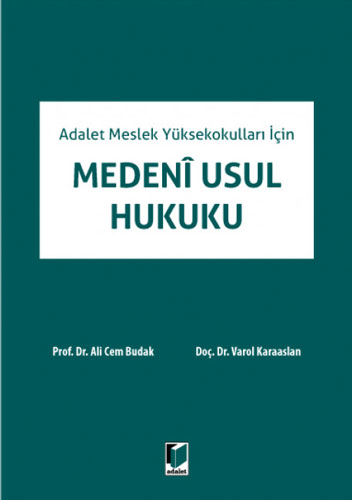 Adalet Meslek Yüksekokulları İçin

MEDENÎ USUL HUKUKU

Prof. Dr. Ali Cem Budak

Doç. Dr. Varol Karaaslan

adalet